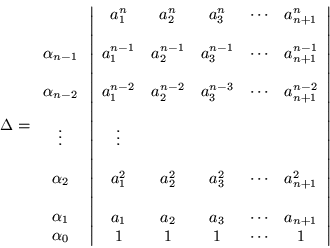 $$\Delta = \begin{array}{c|ccccc|} & a_1^n & a_2^n & a_3^n & \cdots & a_{n+1}^n \\ \alpha_{n-1} & a_1^{n-1} & a_2^{n-1} & a_3^{n-1} & \cdots & a_{n+1}^{n-1} \\ \alpha_{n-2} & a_1^{n-2} & a_2^{n-2} & a_3^{n-3} & \cdots & a_{n+1}^{n-2} \\ \vdots & \vdots & & & & \\ \alpha_2 & a_1^2 & a_2^2 & a_3^2 & \cdots & a_{n+1}^2 \\ \alpha_1 & a_1 & a_2 & a_3 & \cdots & a_{n+1} \\ \alpha_0 & 1 & 1 & 1 & \cdots & 1 \end{array}$$